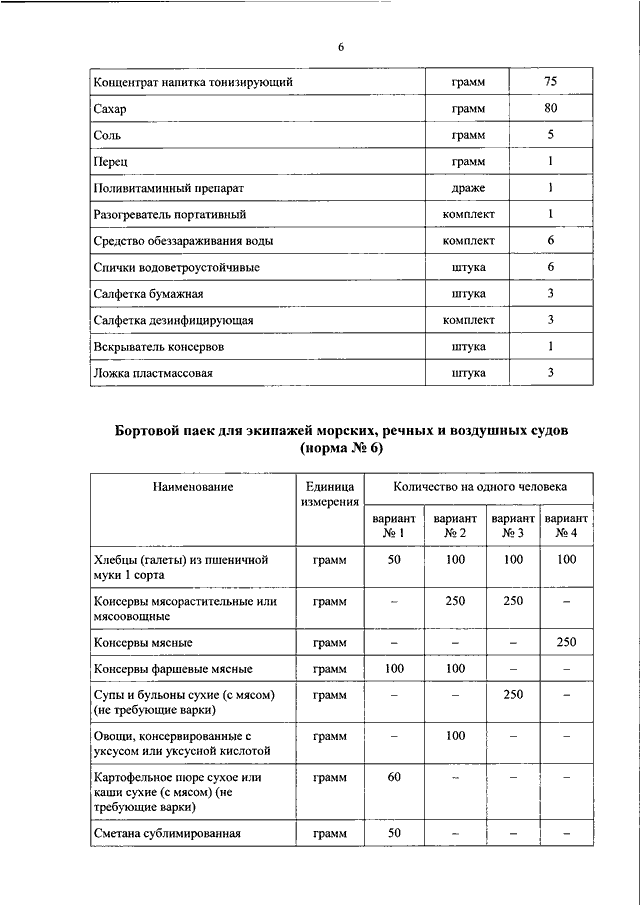 6

| Концентрат напитка тонизирующий | грамм | 75 |
|---|---|---|
| Сахар | грамм | 80 |
| Соль | грамм | 5 |
| Перец | грамм | 1 |
| Поливитаминный препарат | драже | 1 |
| Разогреватель портативный | комплект | 1 |
| Средство обеззараживания воды | комплект | 6 |
| Спички водоветроустойчивые | штука | 6 |
| Салфетка бумажная | штука | 3 |
| Салфетка дезинфицирующая | комплект | 3 |
| Вскрыватель консервов | штука | 1 |
| Ложка пластмассовая | штука | 3 |

Бортовой паек для экипажей морских, речных и воздушных судов (норма № 6)

| Наименование | Единица измерения | Количество на одного человека | | | |
|---|---|---|---|---|---|
| | | вариант № 1 | вариант № 2 | вариант № 3 | вариант № 4 |
| Хлебцы (галеты) из пшеничной муки 1 сорта | грамм | 50 | 100 | 100 | 100 |
| Консервы мясорастительные или мясоовощные | грамм | – | 250 | 250 | – |
| Консервы мясные | грамм | – | – | – | 250 |
| Консервы фаршевые мясные | грамм | 100 | 100 | – | – |
| Супы и бульоны сухие (с мясом) (не требующие варки) | грамм | – | – | 250 | – |
| Овощи, консервированные с уксусом или уксусной кислотой | грамм | – | 100 | – | – |
| Картофельное пюре сухое или каши сухие (с мясом) (не требующие варки) | грамм | 60 | – | – | – |
| Сметана сублимированная | грамм | 50 | – | – | – |